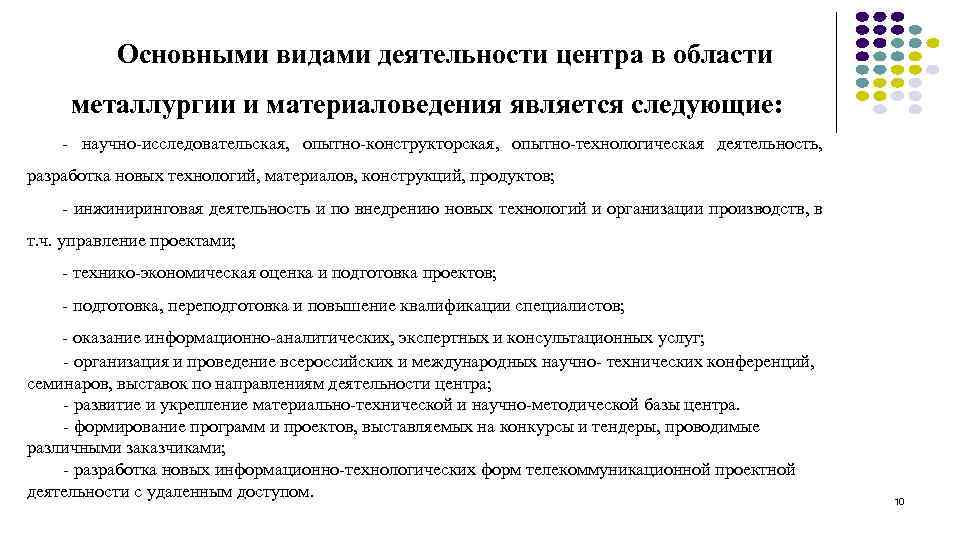 Основными видами деятельности центра в области металлургии и материаловедения является следующие:

- научно-исследовательская, опытно-конструкторская, опытно-технологическая деятельность, разработка новых технологий, материалов, конструкций, продуктов;

- инжиниринговая деятельность и по внедрению новых технологий и организации производств, в т.ч. управление проектами;

- технико-экономическая оценка и подготовка проектов;

- подготовка, переподготовка и повышение квалификации специалистов;

- оказание информационно-аналитических, экспертных и консультационных услуг;

- организация и проведение всероссийских и международных научно- технических конференций, семинаров, выставок по направлениям деятельности центра;

- развитие и укрепление материально-технической и научно-методической базы центра.

- формирование программ и проектов, выставляемых на конкурсы и тендеры, проводимые различными заказчиками;

- разработка новых информационно-технологических форм телекоммуникационной проектной деятельности с удаленным доступом.

10